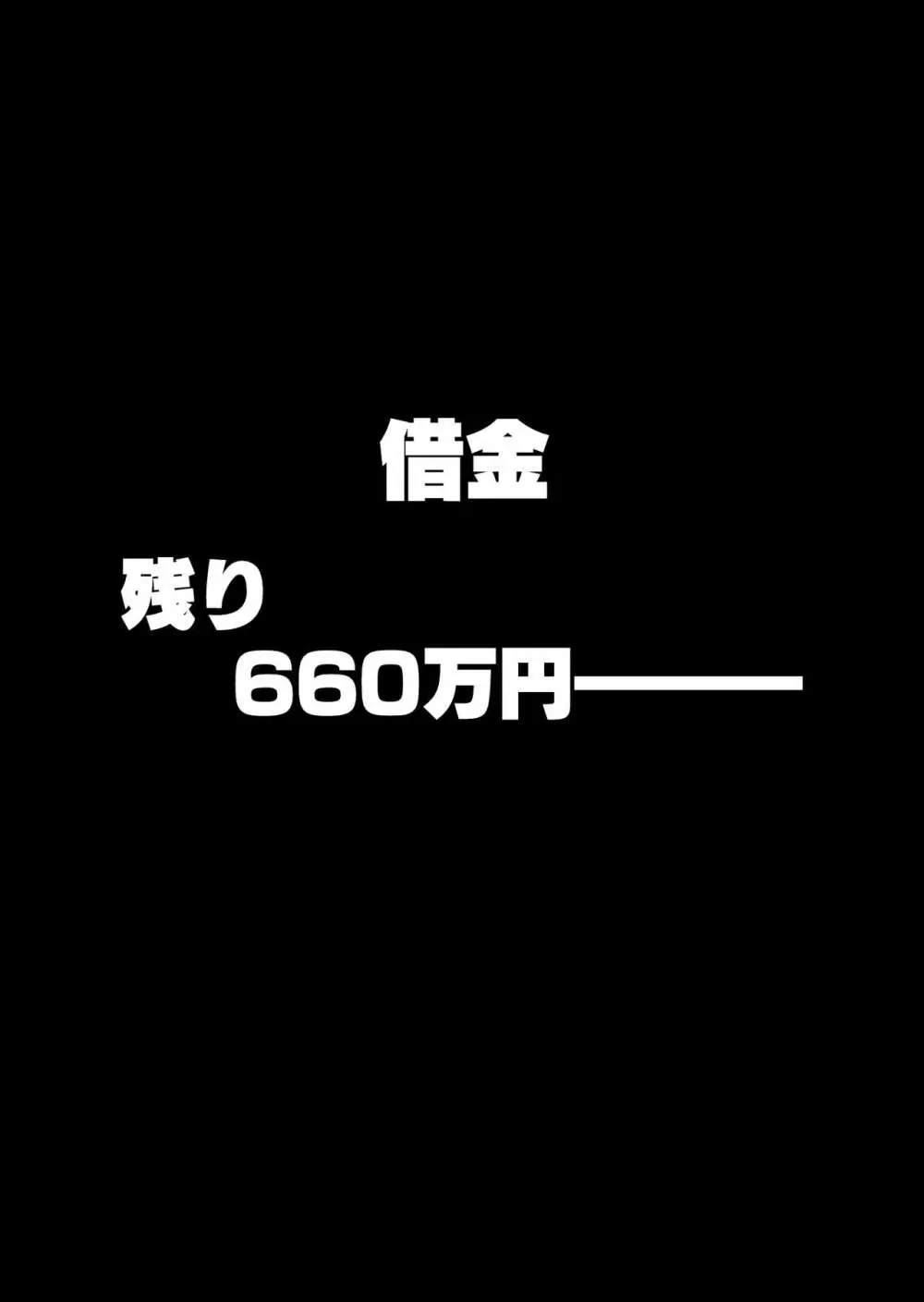 借金

残り
660万円――